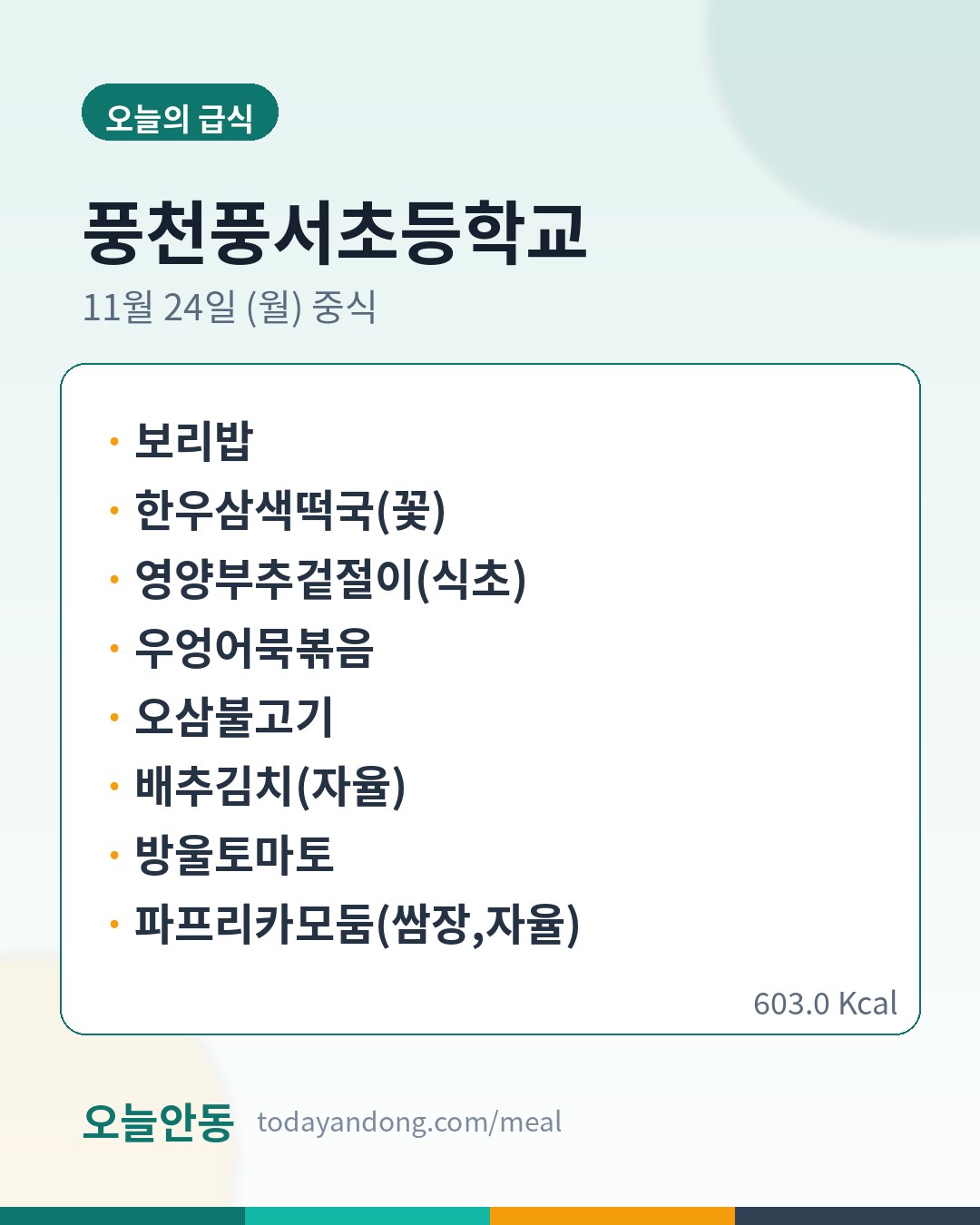 오늘의 급식

풍천풍서초등학교

11월 24일 (월) 중식

• 보리밥
• 한우삼색떡국(꽃)
• 영양부추겉절이(식초)
• 우엉어묵볶음
• 오삼불고기
• 배추김치(자율)
• 방울토마토
• 파프리카모둠(쌈장,자율)

603.0 Kcal

오늘안동 todayandong.com/meal